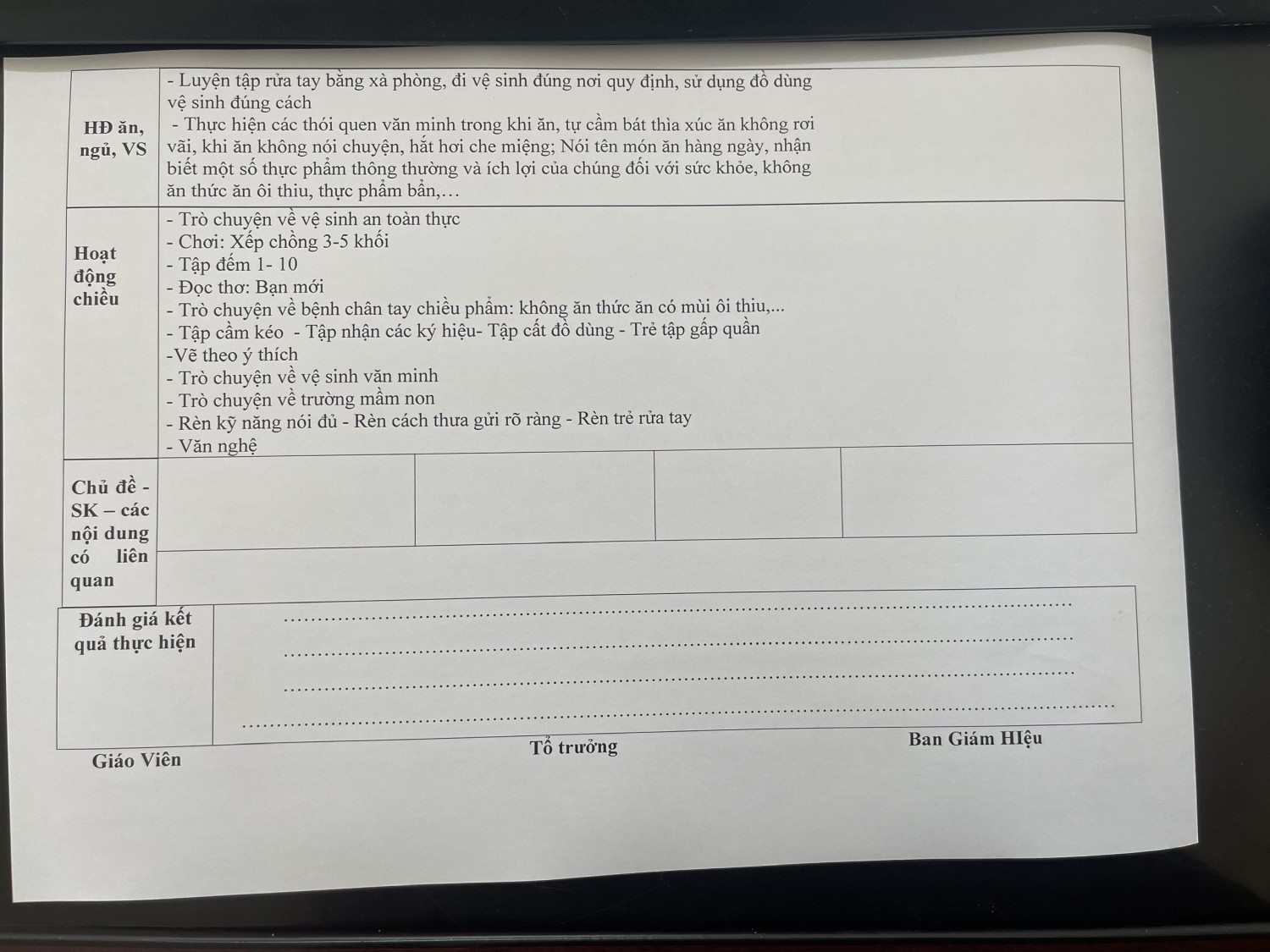 HĐ ăn, ngủ, VS

- Luyện tập rửa tay bằng xà phòng, đi vệ sinh đúng nơi quy định, sử dụng đồ dùng vệ sinh đúng cách

- Thực hiện các thói quen văn minh trong khi ăn, tự cầm bát thìa xúc ăn không rơi vãi, khi ăn không nói chuyện, hắt hơi che miệng; Nói tên món ăn hàng ngày, nhận biết một số thực phẩm thông thường và ích lợi của chúng đối với sức khỏe, không ăn thức ăn ôi thiu, thực phẩm bẩn,…

Hoạt động chiều

- Trò chuyện về vệ sinh an toàn thực
- Chơi: Xếp chồng 3-5 khối
- Tập đếm 1- 10
- Đọc thơ: Bạn mới
- Trò chuyện về bệnh chân tay chiều phẩm: không ăn thức ăn có mùi ôi thiu,...
- Tập cầm kéo - Tập nhận các ký hiệu- Tập cất đồ dùng - Trẻ tập gấp quần
-Vẽ theo ý thích
- Trò chuyện về vệ sinh văn minh
- Trò chuyện về trường mầm non
- Rèn kỹ năng nói đủ - Rèn cách thưa gửi rõ ràng - Rèn trẻ rửa tay
- Văn nghệ

Chủ đề - SK – các nội dung có liên quan

Đánh giá kết quả thực hiện

____
____
____
____

Giáo Viên

Tổ trưởng

Ban Giám HIệu